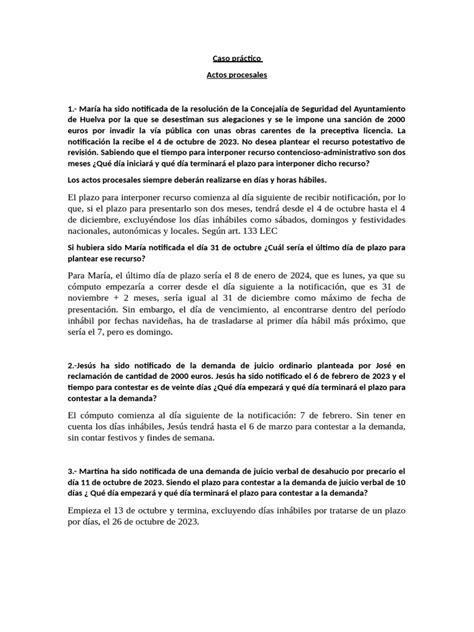 Caso práctico

Actos procesales

1.- María ha sido notificada de la resolución de la Concejalía de Seguridad del Ayuntamiento de Huelva por la que se desestiman sus alegaciones y se le impone una sanción de 2000 euros por invadir la vía pública con unas obras carentes de la preceptiva licencia. La notificación la recibe el 4 de octubre de 2023. No desea plantear el recurso potestativo de revisión. Sabiendo que el tiempo para interponer recurso contencioso-administrativo son dos meses ¿Qué día iniciará y qué día terminará el plazo para interponer dicho recurso?

Los actos procesales siempre deberán realizarse en días y horas hábiles.

El plazo para interponer recurso comienza al día siguiente de recibir notificación, por lo que, si el plazo para presentarlo son dos meses, tendrá desde el 4 de octubre hasta el 4 de diciembre, excluyéndose los días inhábiles como sábados, domingos y festividades nacionales, autonómicas y locales. Según art. 133 LEC

Si hubiera sido María notificada el día 31 de octubre ¿Cuál sería el último día de plazo para plantear ese recurso?

Para María, el último día de plazo sería el 8 de enero de 2024, que es lunes, ya que su cómputo empezaría a correr desde el día siguiente a la notificación, que es 31 de noviembre + 2 meses, sería igual al 31 de diciembre como máximo de fecha de presentación. Sin embargo, el día de vencimiento, al encontrarse dentro del período inhábil por fechas navideñas, ha de trasladarse al primer día hábil más próximo, que sería el 7, pero es domingo.

2.-Jesús ha sido notificado de la demanda de juicio ordinario planteada por José en reclamación de cantidad de 2000 euros. Jesús ha sido notificado el 6 de febrero de 2023 y el tiempo para contestar es de veinte días ¿Qué día empezará y qué día terminará el plazo para contestar a la demanda?

El cómputo comienza al día siguiente de la notificación: 7 de febrero. Sin tener en cuenta los días inhábiles, Jesús tendrá hasta el 6 de marzo para contestar a la demanda, sin contar festivos y findes de semana.

3.- Martina ha sido notificada de una demanda de juicio verbal de desahucio por precario el día 11 de octubre de 2023. Siendo el plazo para contestar a la demanda de juicio verbal de 10 días ¿ Qué día empezará y qué día terminará el plazo para contestar a la demanda?

Empieza el 13 de octubre y termina, excluyendo días inhábiles por tratarse de un plazo por días, el 26 de octubre de 2023.